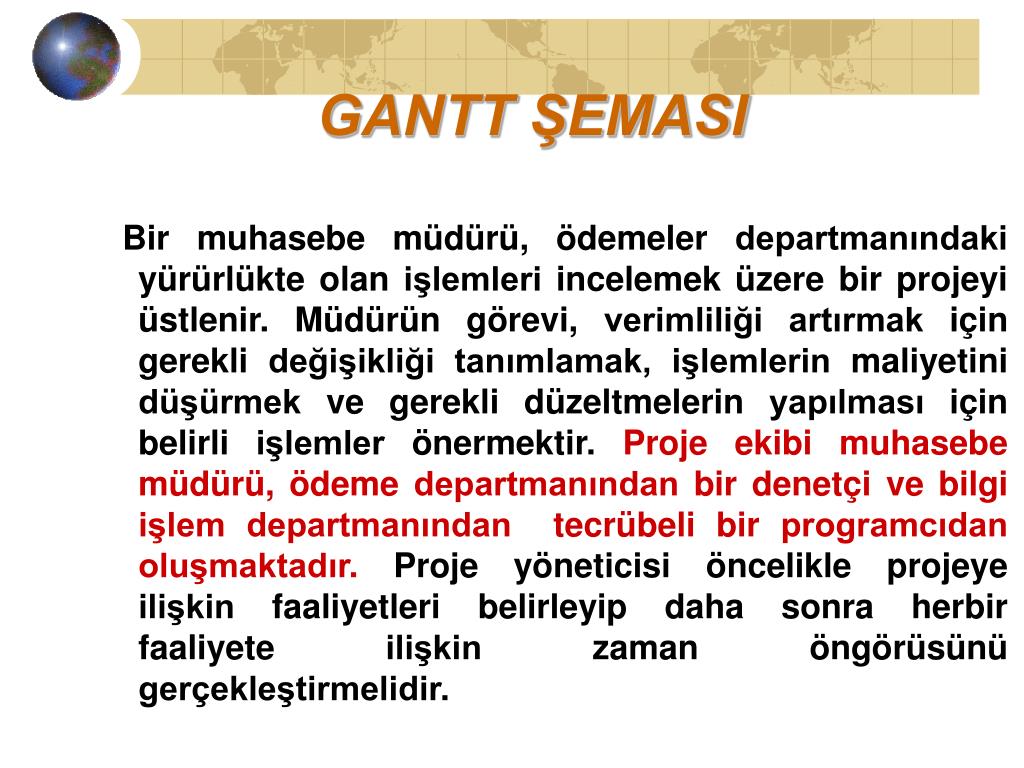 GANTT ŞEMASI

Bir muhasebe müdürü, ödemeler departmanındaki yürürlükte olan işlemleri incelemek üzere bir projeyi üstlenir. Müdürün görevi, verimliliği artırmak için gerekli değişikliği tanımlamak, işlemlerin maliyetini düşürmek ve gerekli düzeltmelerin yapılması için belirli işlemler önermektir. Proje ekibi muhasebe müdürü, ödeme departmanından bir denetçi ve bilgi işlem departmanından tecrübeli bir programcıdan oluşmaktadır. Proje yöneticisi öncelikle projeye ilişkin faaliyetleri belirleyip daha sonra herbir faaliyete ilişkin zaman öngörüsünü gerçekleştirmelidir.